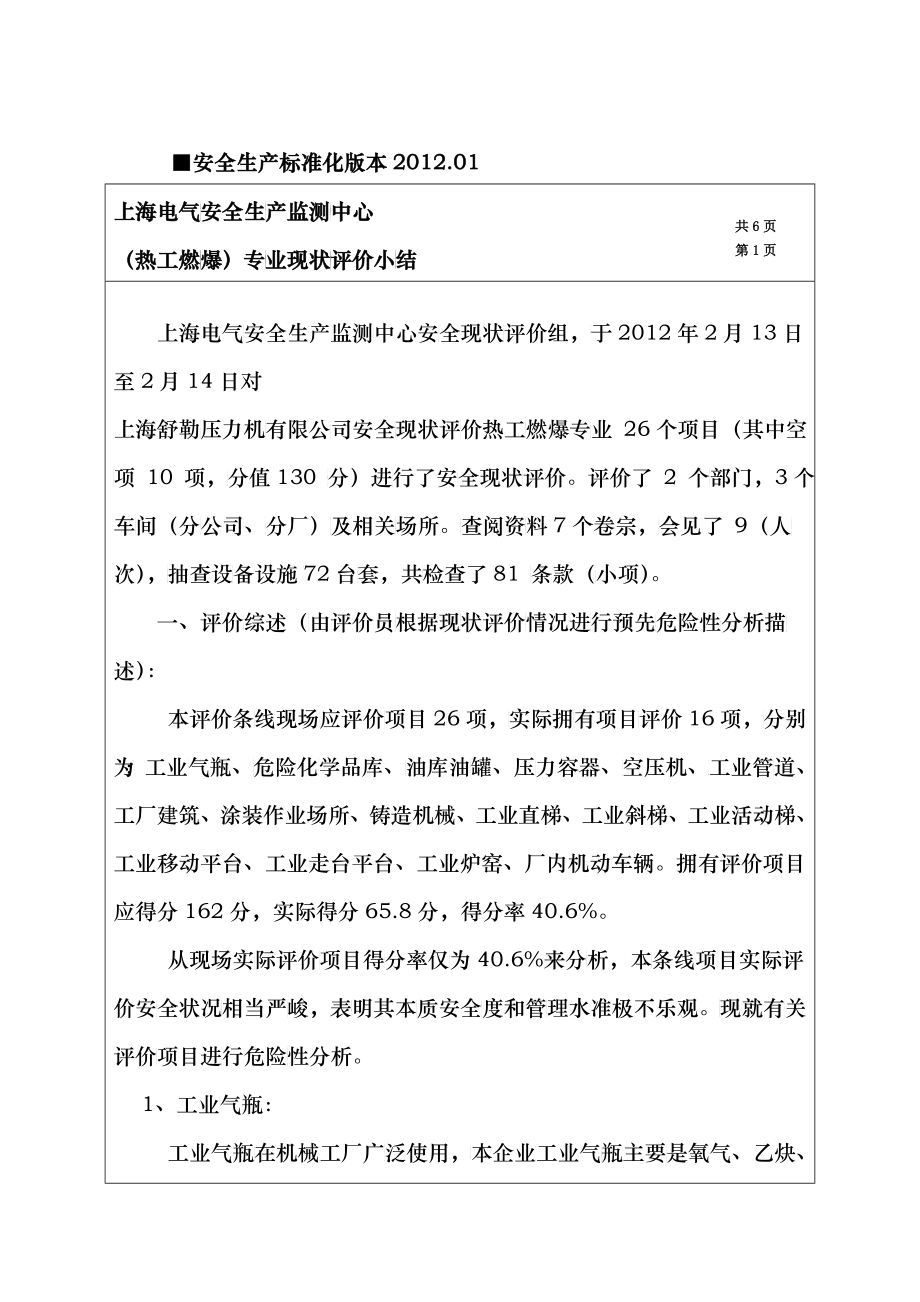 ■安全生产标准化版本 2012.01

上海电气安全生产监测中心

（热工燃爆）专业现状评价小结

共 6 页
第 1 页

上海电气安全生产监测中心安全现状评价组，于 2012 年 2 月 13 日至 2 月 14 日对
上海舒勒压力机有限公司安全现状评价热工燃爆专业 26 个项目（其中空项 10 项，分值 130 分）进行了安全现状评价。评价了 2 个部门，3 个车间（分公司、分厂）及相关场所。查阅资料 7 个卷宗，会见了 9（人次），抽查设备设施 72 台套，共检查了 81 条款（小项）。

一、评价综述（由评价员根据现状评价情况进行预先危险性分析描述）：

本评价条线现场应评价项目 26 项，实际拥有项目评价 16 项，分别为 工业气瓶、危险化学品库、油库油罐、压力容器、空压机、工业管道、工厂建筑、涂装作业场所、铸造机械、工业直梯、工业斜梯、工业活动梯、工业移动平台、工业走台平台、工业炉窑、厂内机动车辆。拥有评价项目应得分 162 分，实际得分 65.8 分，得分率 40.6%。

从现场实际评价项目得分率仅为 40.6%来分析，本条线项目实际评价安全状况相当严峻，表明其本质安全度和管理水准极不乐观。现就有关评价项目进行危险性分析。

1、工业气瓶：

工业气瓶在机械工厂广泛使用，本企业工业气瓶主要是氧气、乙炔、